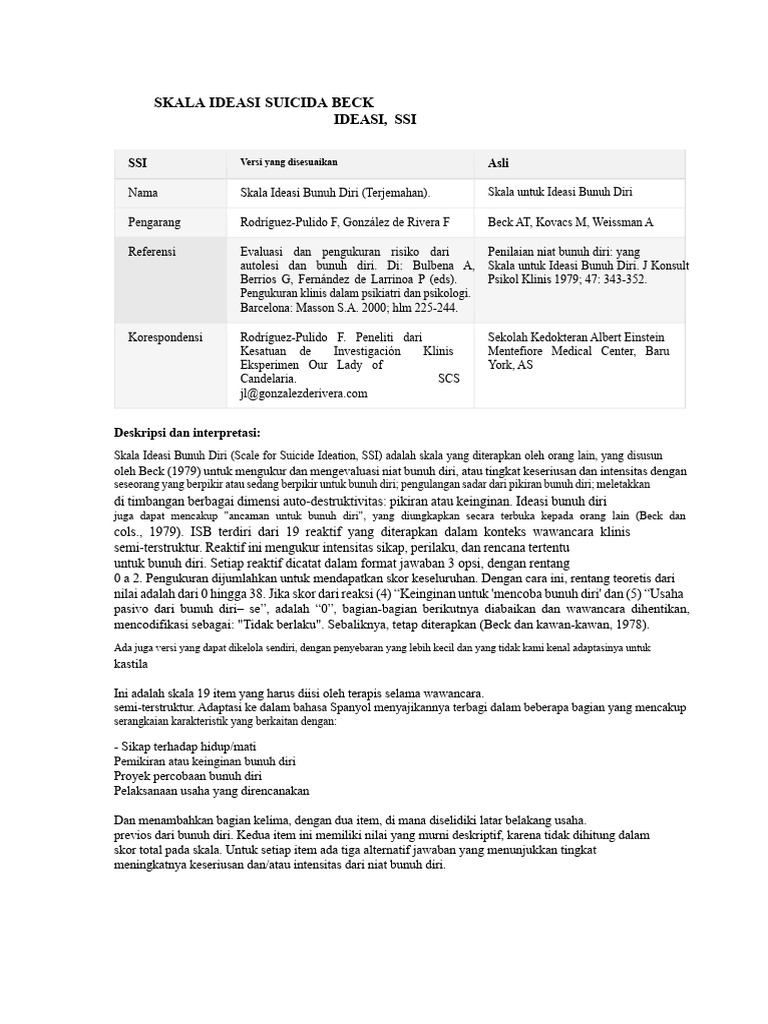 SKALA IDEASI SUICIDA BECK
IDEASI, SSI

| SSI | Versi yang disesuaikan | Asli |
|---|---|---|
| Nama | Skala Ideasi Bunuh Diri (Terjemahan). | Skala untuk Ideasi Bunuh Diri |
| Pengarang | Rodríguez-Pulido F, González de Rivera F | Beck AT, Kovacs M, Weissman A |
| Referensi | Evaluasi dan pengukuran risiko dari autolesi dan bunuh diri. Di: Bulbena A, Berrios G, Fernández de Larrinoa P (eds). Pengukuran klinis dalam psikiatri dan psikologi. Barcelona: Masson S.A. 2000; hlm 225-244. | Penilaian niat bunuh diri: yang Skala untuk Ideasi Bunuh Diri. J Konsult Psikol Klinis 1979; 47: 343-352. |
| Korespondensi | Rodríguez-Pulido F. Peneliti dari Kesatuan de Investigación Klinis Eksperimen Our Lady of Candelaria. SCS jl@gonzalezderivera.com | Sekolah Kedokteran Albert Einstein Mentefiore Medical Center, Baru York, AS |

Deskripsi dan interpretasi:

Skala Ideasi Bunuh Diri (Scale for Suicide Ideation, SSI) adalah skala yang diterapkan oleh orang lain, yang disusun oleh Beck (1979) untuk mengukur dan mengevaluasi niat bunuh diri, atau tingkat keseriusan dan intensitas dengan seseorang yang berpikir atau sedang berpikir untuk bunuh diri; pengulangan sadar dari pikiran bunuh diri; meletakkan di timbangan berbagai dimensi auto-destruktivitas: pikiran atau keinginan. Ideasi bunuh diri juga dapat mencakup "ancaman untuk bunuh diri", yang diungkapkan secara terbuka kepada orang lain (Beck dan cols., 1979). ISB terdiri dari 19 reaktif yang diterapkan dalam konteks wawancara klinis semi-terstruktur. Reaktif ini mengukur intensitas sikap, perilaku, dan rencana tertentu untuk bunuh diri. Setiap reaktif dicatat dalam format jawaban 3 opsi, dengan rentang 0 a 2. Pengukuran dijumlahkan untuk mendapatkan skor keseluruhan. Dengan cara ini, rentang teoretis dari nilai adalah dari 0 hingga 38. Jika skor dari reaksi (4) "Keinginan untuk 'mencoba bunuh diri' dan (5) "Usaha pasivo dari bunuh diri– se", adalah "0", bagian-bagian berikutnya diabaikan dan wawancara dihentikan, mencodifikasi sebagai: "Tidak berlaku". Sebaliknya, tetap diterapkan (Beck dan kawan-kawan, 1978).

Ada juga versi yang dapat dikelola sendiri, dengan penyebaran yang lebih kecil dan yang tidak kami kenal adaptasinya untuk kastila

Ini adalah skala 19 item yang harus diisi oleh terapis selama wawancara. semi-terstruktur. Adaptasi ke dalam bahasa Spanyol menyajikannya terbagi dalam beberapa bagian yang mencakup serangkaian karakteristik yang berkaitan dengan:

- Sikap terhadap hidup/mati
Pemikiran atau keinginan bunuh diri
Proyek percobaan bunuh diri
Pelaksanaan usaha yang direncanakan

Dan menambahkan bagian kelima, dengan dua item, di mana diselidiki latar belakang usaha. previos dari bunuh diri. Kedua item ini memiliki nilai yang murni deskriptif, karena tidak dihitung dalam skor total pada skala. Untuk setiap item ada tiga alternatif jawaban yang menunjukkan tingkat meningkatnya keseriusan dan/atau intensitas dari niat bunuh diri.